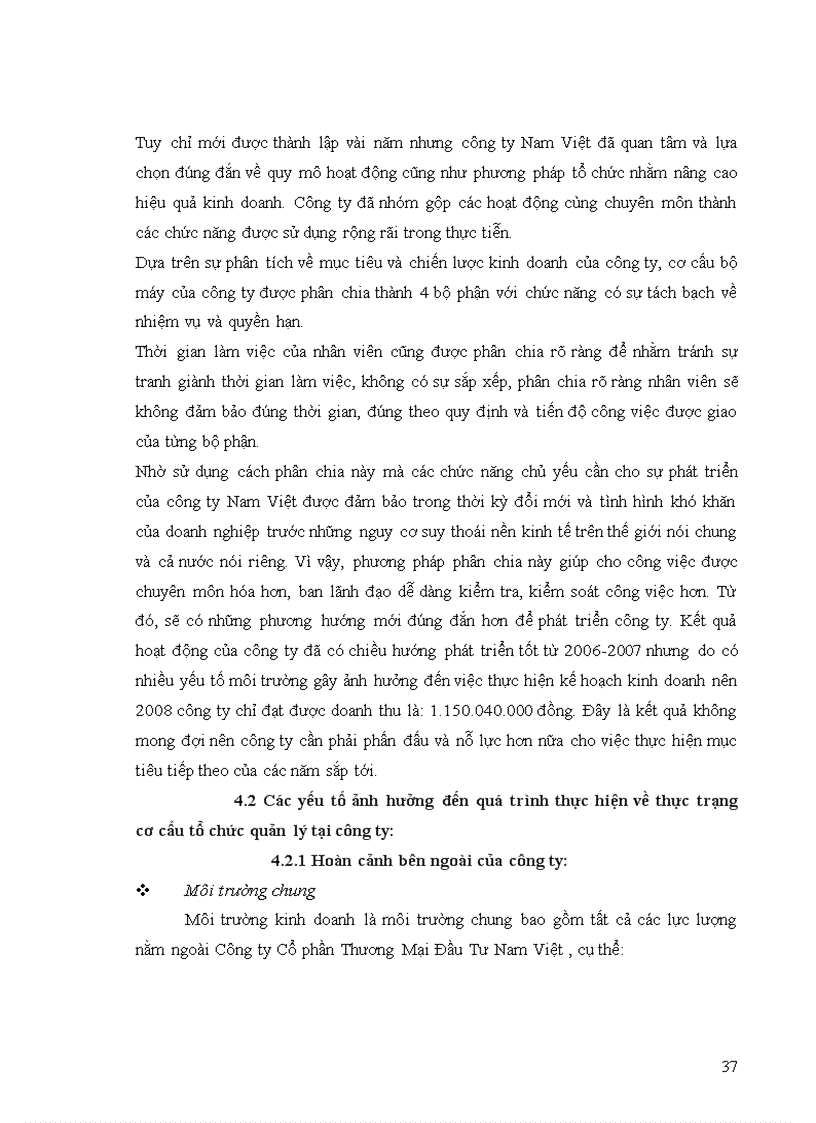 Tuy chỉ mới được thành lập vài năm nhưng công ty Nam Việt đã quan tâm và lựa chọn đúng đắn về quy mô hoạt động cũng như phương pháp tổ chức nhằm nâng cao hiệu quả kinh doanh. Công ty đã nhóm gộp các hoạt động cùng chuyên môn thành các chức năng được sử dụng rộng rãi trong thực tiễn.

Dựa trên sự phân tích về mục tiêu và chiến lược kinh doanh của công ty, cơ cấu bộ máy của công ty được phân chia thành 4 bộ phận với chức năng có sự tách bạch về nhiệm vụ và quyền hạn.

Thời gian làm việc của nhân viên cũng được phân chia rõ ràng để nhằm tránh sự tranh giành thời gian làm việc, không có sự sắp xếp, phân chia rõ ràng nhân viên sẽ không đảm bảo đúng thời gian, đúng theo quy định và tiến độ công việc được giao của từng bộ phận.

Nhờ sử dụng cách phân chia này mà các chức năng chủ yếu cần cho sự phát triển của công ty Nam Việt được đảm bảo trong thời kỳ đổi mới và tình hình khó khăn của doanh nghiệp trước những nguy cơ suy thoái nền kinh tế trên thế giới nói chung và cả nước nói riêng. Vì vậy, phương pháp phân chia này giúp cho công việc được chuyên môn hóa hơn, ban lãnh đạo dễ dàng kiểm tra, kiểm soát công việc hơn. Từ đó, sẽ có những phương hướng mới đúng đắn hơn để phát triển công ty. Kết quả hoạt động của công ty đã có chiều hướng phát triển tốt từ 2006-2007 nhưng do có nhiều yếu tố môi trường gây ảnh hưởng đến việc thực hiện kế hoạch kinh doanh nên 2008 công ty chỉ đạt được doanh thu là: 1.150.040.000 đồng. Đây là kết quả không mong đợi nên công ty cần phải phấn đấu và nỗ lực hơn nữa cho việc thực hiện mục tiêu tiếp theo của các năm sắp tới.

4.2 Các yếu tố ảnh hưởng đến quá trình thực hiện về thực trạng cơ cấu tổ chức quản lý tại công ty:

4.2.1 Hoàn cảnh bên ngoài của công ty:

❖ Môi trường chung

Môi trường kinh doanh là môi trường chung bao gồm tất cả các lực lượng nằm ngoài Công ty Cổ phần Thương Mại Đầu Tư Nam Việt , cụ thể:

37